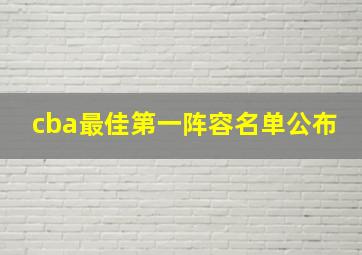 cba最佳第一阵容名单公布